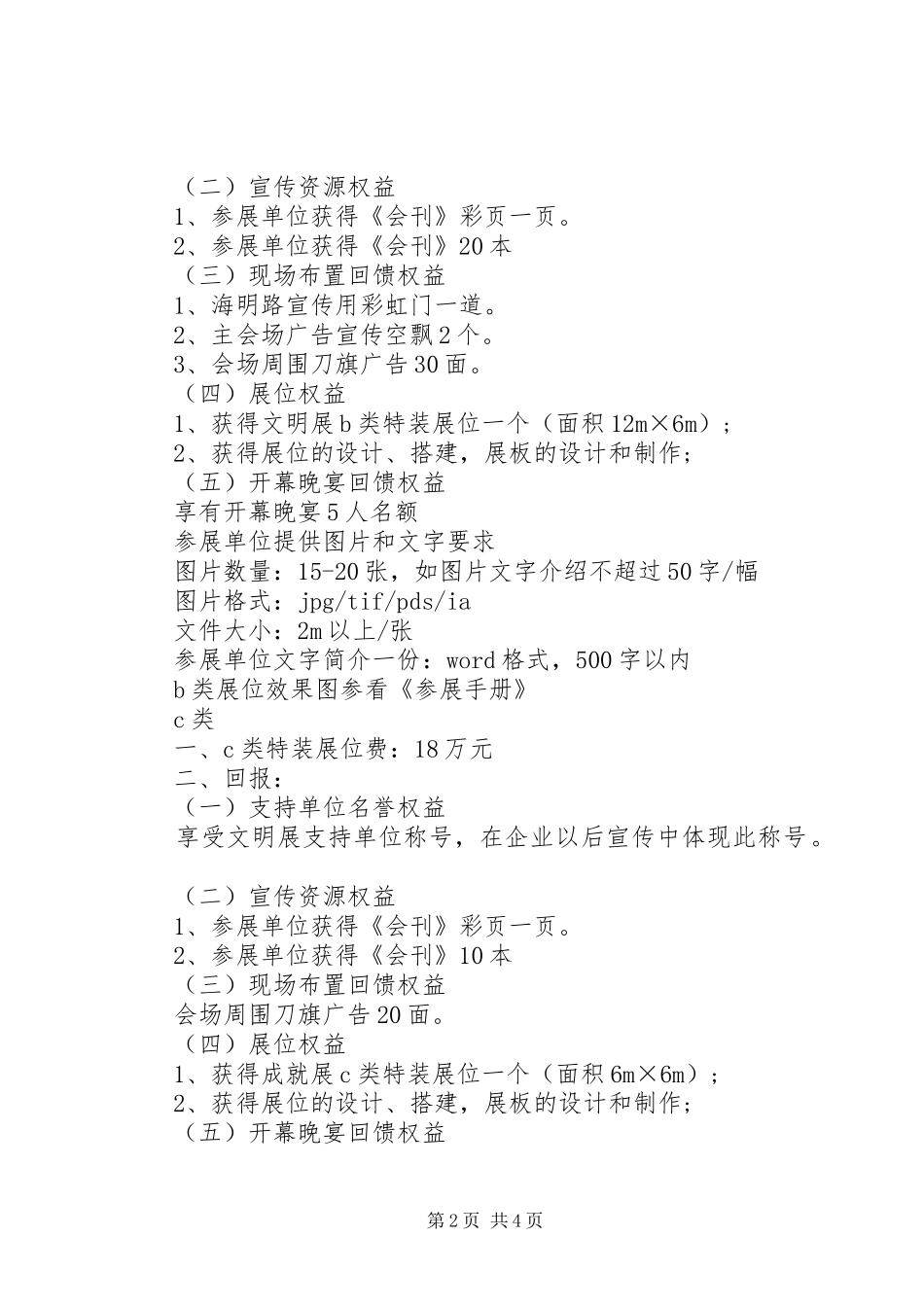 （二）宣传资源权益
1、参展单位获得《会刊》彩页一页。
2、参展单位获得《会刊》20本
（三）现场布置回馈权益
1、海明路宣传用彩虹门一道。
2、主会场广告宣传空飘2个。
3、会场周围刀旗广告30面。
（四）展位权益
1、获得文明展b类特装展位一个（面积12m×6m）；
2、获得展位的设计、搭建，展板的设计和制作；
（五）开幕晚宴回馈权益
享有开幕晚宴5人名额
参展单位提供图片和文字要求
图片数量：15-20张，如图片文字介绍不超过50字/幅
图片格式：jpg/tif/pds/ia
文件大小：2m以上/张
参展单位文字简介一份：word格式，500字以内
b类展位效果图参看《参展手册》
c类
一、c类特装展位费：18万元
二、回报：
（一）支持单位名誉权益
享受文明展支持单位称号，在企业以后宣传中体现此称号。

（二）宣传资源权益
1、参展单位获得《会刊》彩页一页。
2、参展单位获得《会刊》10本
（三）现场布置回馈权益
会场周围刀旗广告20面。
（四）展位权益
1、获得成就展c类特装展位一个（面积6m×6m）；
2、获得展位的设计、搭建，展板的设计和制作；
（五）开幕晚宴回馈权益

第2页 共4页